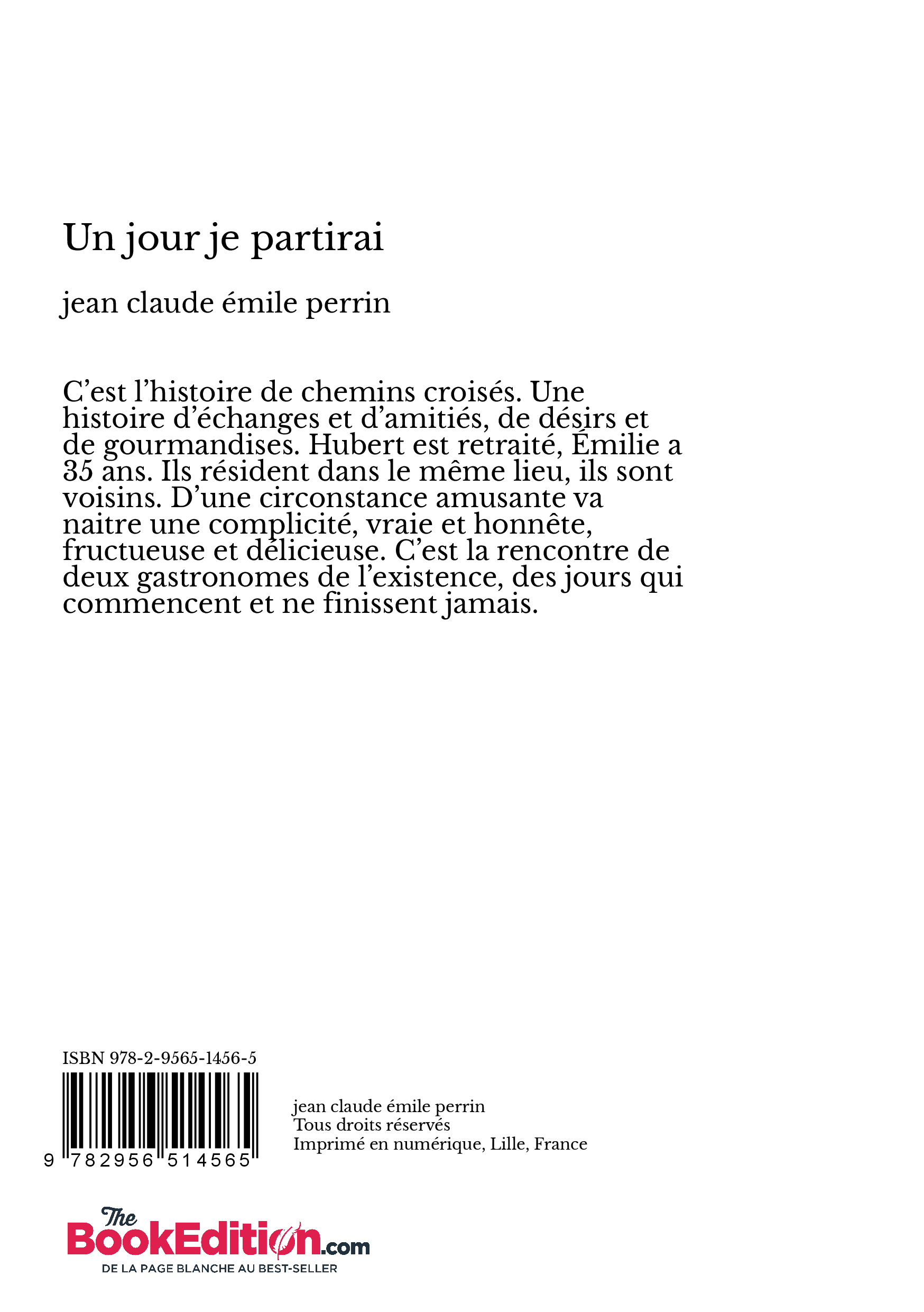 Un jour je partirai

jean claude émile perrin

C'est l'histoire de chemins croisés. Une histoire d'échanges et d'amitiés, de désirs et de gourmandises. Hubert est retraité, Émilie a 35 ans. Ils résident dans le même lieu, ils sont voisins. D'une circonstance amusante va naitre une complicité, vraie et honnête, fructueuse et délicieuse. C'est la rencontre de deux gastronomes de l'existence, des jours qui commencent et ne finissent jamais.

ISBN 978-2-9565-1456-5

9 782956 514565

jean claude émile perrin
Tous droits réservés
Imprimé en numérique, Lille, France

The BookEdition.com
DE LA PAGE BLANCHE AU BEST-SELLER